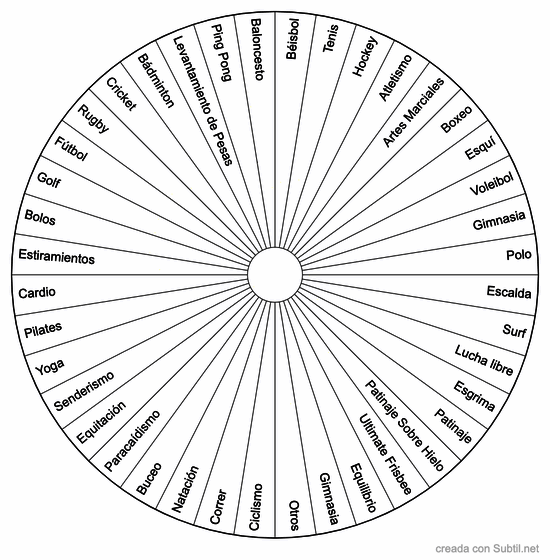 Béisbol
Tenis
Hockey
Atletismo
Artes Marciales
Boxeo
Esquí
Voleibol
Gimnasia
Polo
Escalda
Surf
Lucha libre
Esgrima
Patinaje
Patinaje Sobre Hielo
Ultimate Frisbee
Equilibrio
Gimnasia
Otros
Ciclismo
Correr
Natación
Buceo
Paracaidismo
Equitación
Senderismo
Yoga
Pilates
Cardio
Estiramientos
Bolos
Golf
Fútbol
Rugby
Cricket
Bádminton
Levantamiento de Pesas
Ping Pong
Baloncesto

creada con Subtil.net